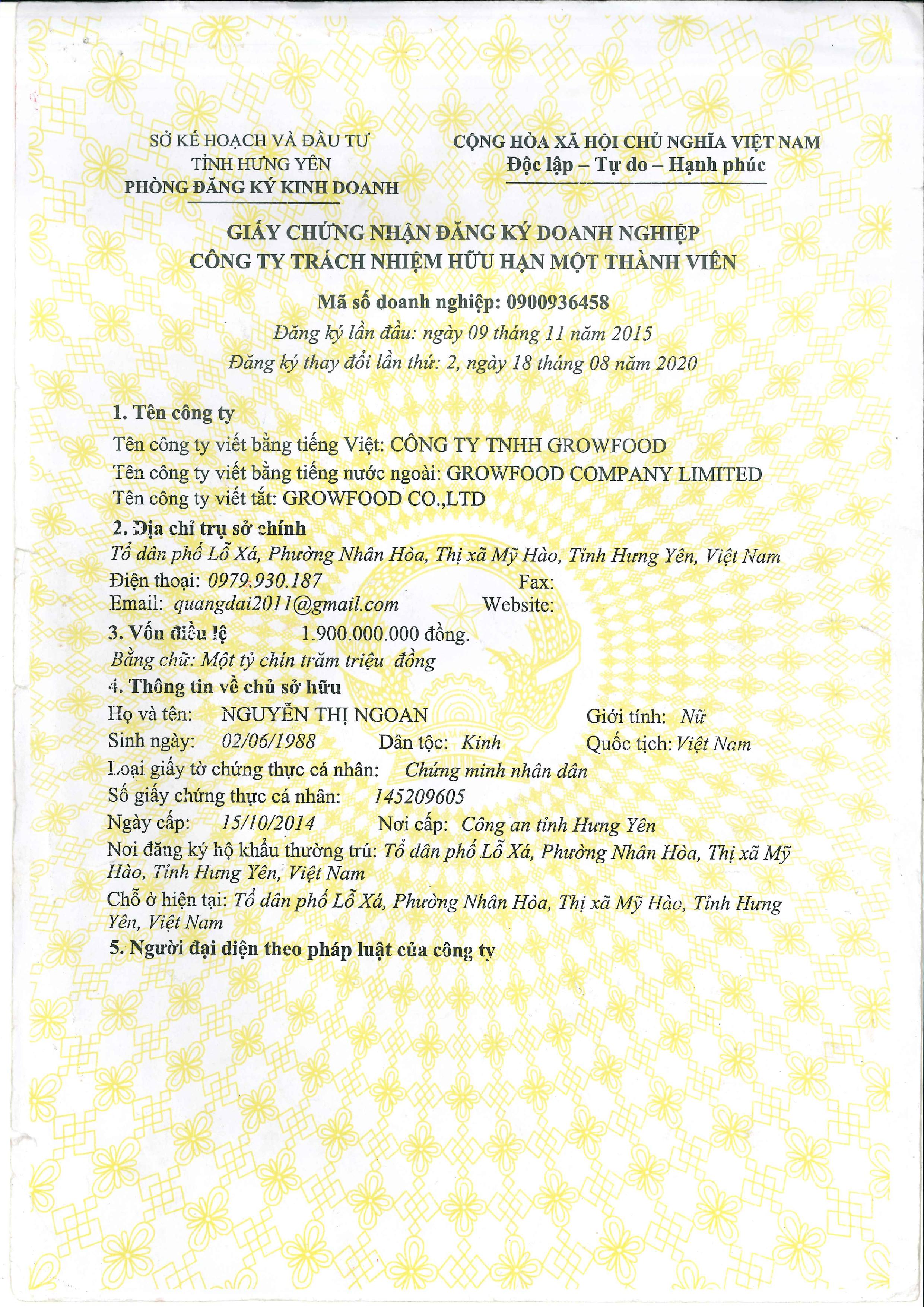 SỞ KẾ HOẠCH VÀ ĐẦU TƯ
TỈNH HƯNG YÊN
PHÒNG ĐĂNG KÝ KINH DOANH

CỘNG HÒA XÃ HỘI CHỦ NGHĨA VIỆT NAM
Độc lập – Tự do – Hạnh phúc

GIẤY CHỨNG NHẬN ĐĂNG KÝ DOANH NGHIỆP
CÔNG TY TRÁCH NHIỆM HỮU HẠN MỘT THÀNH VIÊN

Mã số doanh nghiệp: 0900936458
Đăng ký lần đầu: ngày 09 tháng 11 năm 2015
Đăng ký thay đổi lần thứ: 2, ngày 18 tháng 08 năm 2020

1. Tên công ty
Tên công ty viết bằng tiếng Việt: CÔNG TY TNHH GROWFOOD
Tên công ty viết bằng tiếng nước ngoài: GROWFOOD COMPANY LIMITED
Tên công ty viết tắt: GROWFOOD CO.,LTD
2. Địa chỉ trụ sở chính
Tổ dân phố Lỗ Xá, Phường Nhân Hòa, Thị xã Mỹ Hào, Tỉnh Hưng Yên, Việt Nam
Điện thoại: 0979.930.187 Fax:
Email: quangdai2011@gmail.com Website:
3. Vốn điều lệ 1.900.000.000 đồng.
Bằng chữ: Một tỷ chín trăm triệu đồng
4. Thông tin về chủ sở hữu
Họ và tên: NGUYỄN THỊ NGOAN Giới tính: Nữ
Sinh ngày: 02/06/1988 Dân tộc: Kinh Quốc tịch: Việt Nam
Loại giấy tờ chứng thực cá nhân: Chứng minh nhân dân
Số giấy chứng thực cá nhân: 145209605
Ngày cấp: 15/10/2014 Nơi cấp: Công an tỉnh Hưng Yên
Nơi đăng ký hộ khẩu thường trú: Tổ dân phố Lỗ Xá, Phường Nhân Hòa, Thị xã Mỹ Hào, Tỉnh Hưng Yên, Việt Nam
Chỗ ở hiện tại: Tổ dân phố Lỗ Xá, Phường Nhân Hòa, Thị xã Mỹ Hào, Tỉnh Hưng Yên, Việt Nam
5. Người đại diện theo pháp luật của công ty